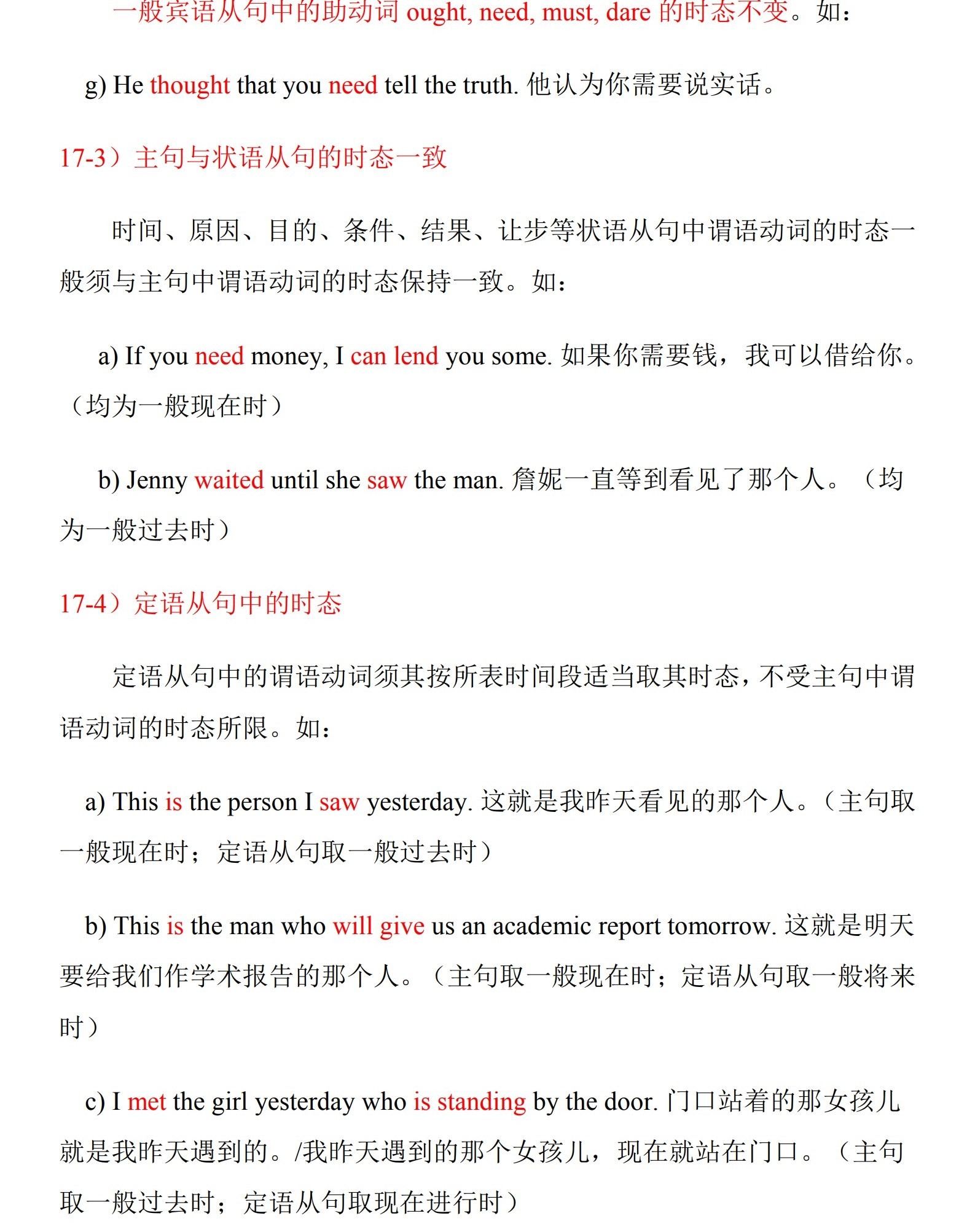 一般宾语从句中的助动词 ought, need, must, dare 的时态不变。如：

g) He thought that you need tell the truth. 他认为你需要说实话。

17-3）主句与状语从句的时态一致

时间、原因、目的、条件、结果、让步等状语从句中谓语动词的时态一般须与主句中谓语动词的时态保持一致。如：

a) If you need money, I can lend you some. 如果你需要钱，我可以借给你。（均为一般现在时）

b) Jenny waited until she saw the man. 詹妮一直等到看见了那个人。（均为一般过去时）

17-4）定语从句中的时态

定语从句中的谓语动词须其按所表时间段适当取其时态，不受主句中谓语动词的时态所限。如：

a) This is the person I saw yesterday. 这就是我昨天看见的那个人。（主句取一般现在时；定语从句取一般过去时）

b) This is the man who will give us an academic report tomorrow. 这就是明天要给我们作学术报告的那个人。（主句取一般现在时；定语从句取一般将来时）

c) I met the girl yesterday who is standing by the door. 门口站着的那女孩儿就是我昨天遇到的。/我昨天遇到的那个女孩儿，现在就站在门口。（主句取一般过去时；定语从句取现在进行时）